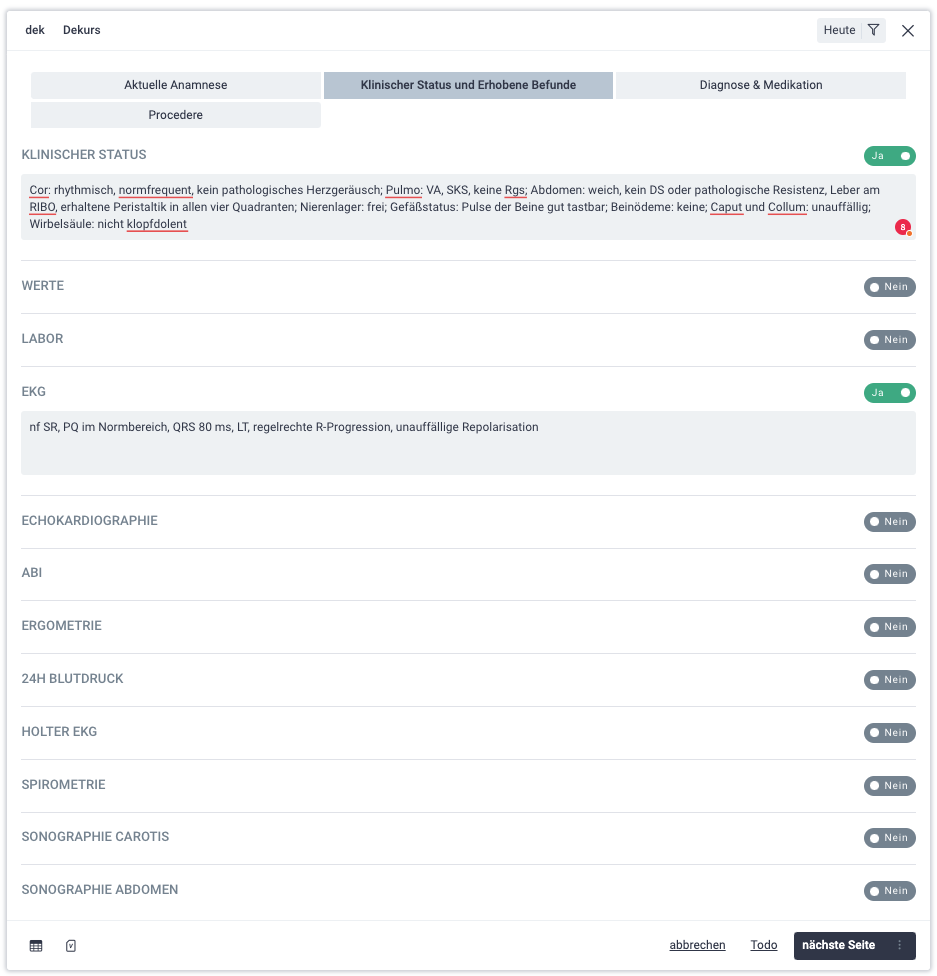 dek Dekurs

Heute

Aktuelle Anamnese

Klinischer Status und Erhobene Befunde

Diagnose & Medikation

Procedere

KLINISCHER STATUS

Ja

Cor: rhythmisch, normfrequent, kein pathologisches Herzgeräusch; Pulmo: VA, SKS, keine Rgs; Abdomen: weich, kein DS oder pathologische Resistenz, Leber am RIBO, erhaltene Peristaltik in allen vier Quadranten; Nierenlager: frei; Gefäßstatus: Pulse der Beine gut tastbar; Beinödeme: keine; Caput und Collum: unauffällig; Wirbelsäule: nicht klopfdolent

8

WERTE

Nein

LABOR

Nein

EKG

Ja

nf SR, PQ im Normbereich, QRS 80 ms, LT, regelrechte R-Progression, unauffällige Repolarisation

ECHOKARDIOGRAPHIE

Nein

ABI

Nein

ERGOMETRIE

Nein

24H BLUTDRUCK

Nein

HOLTER EKG

Nein

SPIROMETRIE

Nein

SONOGRAPHIE CAROTIS

Nein

SONOGRAPHIE ABDOMEN

Nein

abbrechen

Todo

nächste Seite